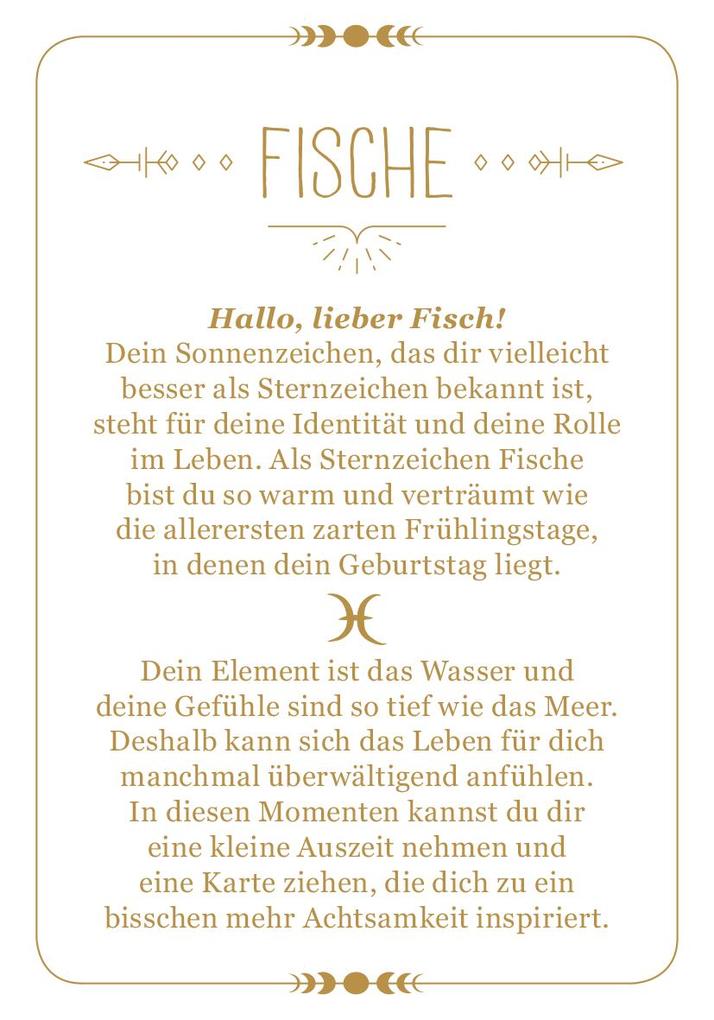 FISCHE

Hallo, lieber Fisch!
Dein Sonnenzeichen, das dir vielleicht besser als Sternzeichen bekannt ist, steht für deine Identität und deine Rolle im Leben. Als Sternzeichen Fische bist du so warm und verträumt wie die allerersten zarten Frühlingstage, in denen dein Geburtstag liegt.

♓

Dein Element ist das Wasser und deine Gefühle sind so tief wie das Meer. Deshalb kann sich das Leben für dich manchmal überwältigend anfühlen. In diesen Momenten kannst du dir eine kleine Auszeit nehmen und eine Karte ziehen, die dich zu ein bisschen mehr Achtsamkeit inspiriert.